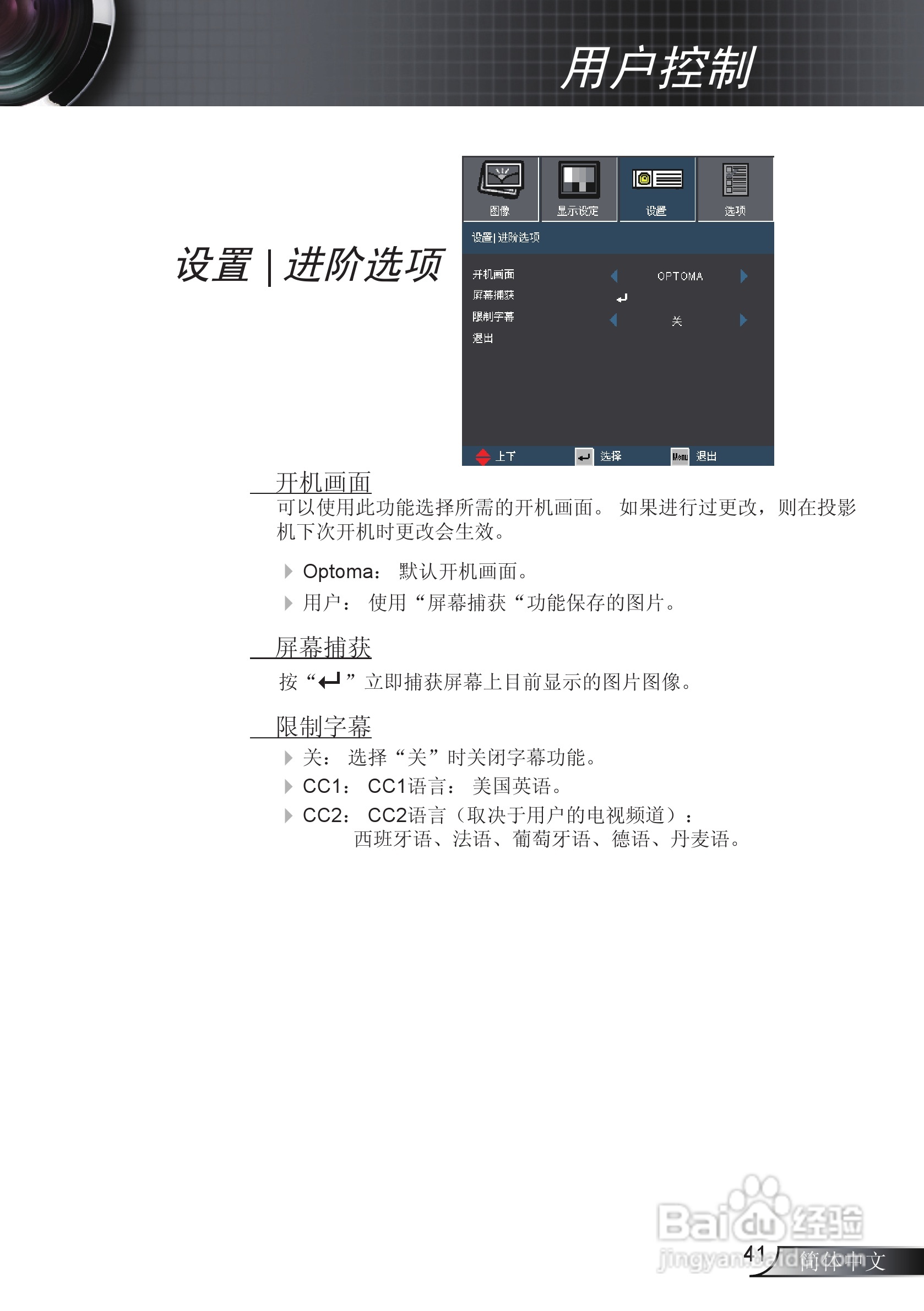 用户控制

设置 | 进阶选项

图像 显示设定 设置 选项

设置 | 进阶选项

开机画面 OPTOMA
屏幕捕获
限制字幕 关
退出

上下 选择 Menu 退出

开机画面

可以使用此功能选择所需的开机画面。 如果进行过更改，则在投影机下次开机时更改会生效。

Optoma： 默认开机画面。

用户： 使用“屏幕捕获“功能保存的图片。

屏幕捕获

按“↵”立即捕获屏幕上目前显示的图片图像。

限制字幕

关： 选择“关”时关闭字幕功能。

CC1： CC1语言： 美国英语。

CC2： CC2语言（取决于用户的电视频道）： 西班牙语、法语、葡萄牙语、德语、丹麦语。

Baidu经验
jingyan.baidu.com

41 简体中文